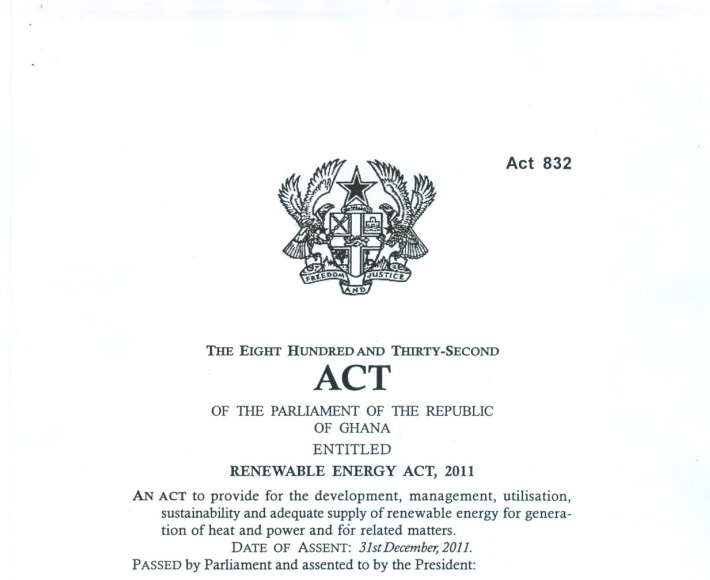 Act 832

FREEDOM AND JUSTICE

THE EIGHT HUNDRED AND THIRTY-SECOND

ACT

OF THE PARLIAMENT OF THE REPUBLIC OF GHANA

ENTITLED

RENEWABLE ENERGY ACT, 2011

AN ACT to provide for the development, management, utilisation, sustainability and adequate supply of renewable energy for generation of heat and power and for related matters.

DATE OF ASSENT: 31st December, 2011.

PASSED by Parliament and assented to by the President: